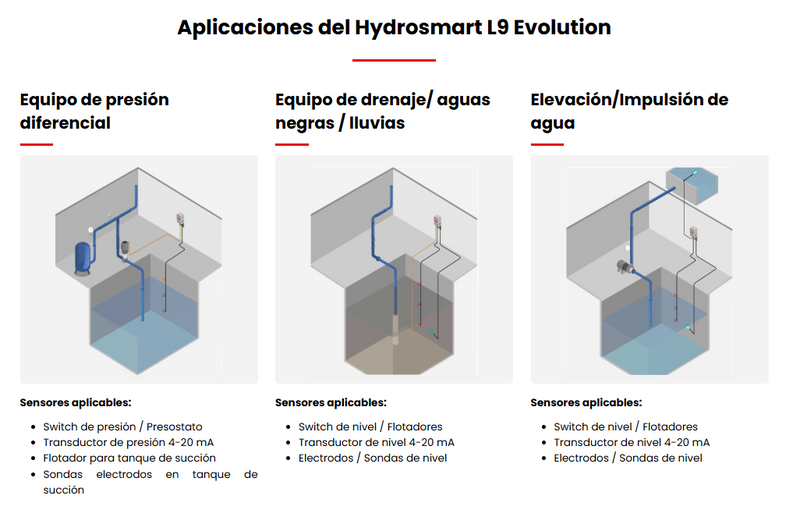 Aplicaciones del Hydrosmart L9 Evolution

Equipo de presión diferencial

Sensores aplicables:

- Switch de presión / Presostato
- Transductor de presión 4-20 mA
- Flotador para tanque de succión
- Sondas electrodos en tanque de succión

Equipo de drenaje/ aguas negras / lluvias

Sensores aplicables:

- Switch de nivel / Flotadores
- Transductor de nivel 4-20 mA
- Electrodos / Sondas de nivel

Elevación/Impulsión de agua

Sensores aplicables:

- Switch de nivel / Flotadores
- Transductor de nivel 4-20 mA
- Electrodos / Sondas de nivel